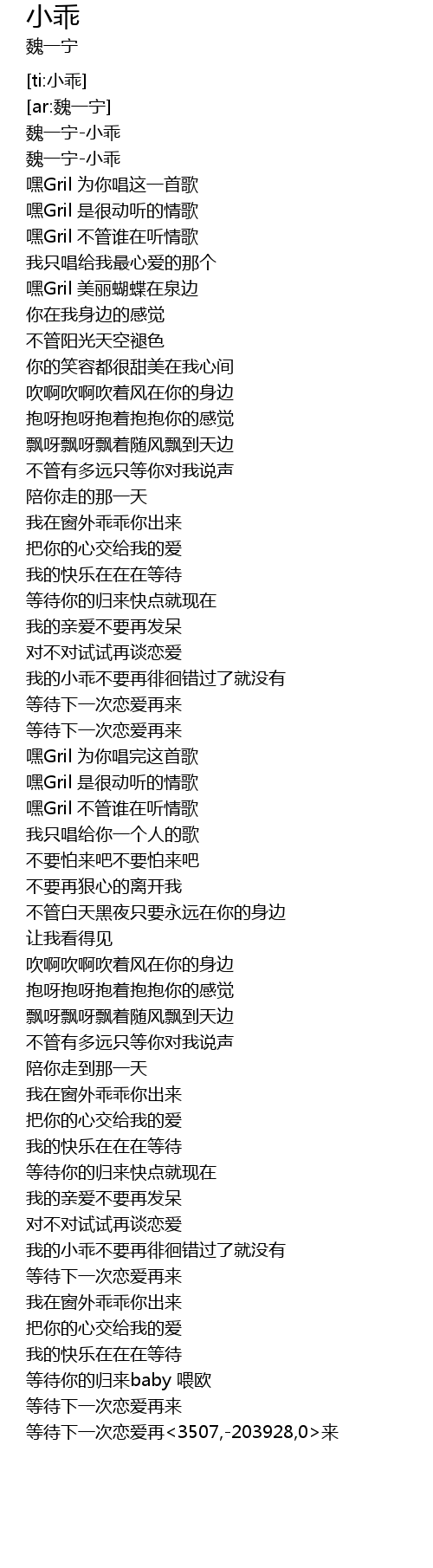 小乖
魏一宁

[ti:小乖]
[ar:魏一宁]
魏一宁-小乖
魏一宁-小乖
嘿Gril 为你唱这一首歌
嘿Gril 是很动听的情歌
嘿Gril 不管谁在听情歌
我只唱给我最心爱的那个
嘿Gril 美丽蝴蝶在泉边
你在我身边的感觉
不管阳光天空褪色
你的笑容都很甜美在我心间
吹啊吹啊吹着风在你的身边
抱呀抱呀抱着抱抱你的感觉
飘呀飘呀飘着随风飘到天边
不管有多远只等你对我说声
陪你走的那一天
我在窗外乖乖你出来
把你的心交给我的爱
我的快乐在在在等待
等待你的归来快点就现在
我的亲爱不要再发呆
对不对试试再谈恋爱
我的小乖不要再徘徊错过了就没有
等待下一次恋爱再来
等待下一次恋爱再来
嘿Gril 为你唱完这首歌
嘿Gril 是很动听的情歌
嘿Gril 不管谁在听情歌
我只唱给你一个人的歌
不要怕来吧不要怕来吧
不要再狠心的离开我
不管白天黑夜只要永远在你的身边
让我看得见
吹啊吹啊吹着风在你的身边
抱呀抱呀抱着抱抱你的感觉
飘呀飘呀飘着随风飘到天边
不管有多远只等你对我说声
陪你走到那一天
我在窗外乖乖你出来
把你的心交给我的爱
我的快乐在在在等待
等待你的归来快点就现在
我的亲爱不要再发呆
对不对试试再谈恋爱
我的小乖不要再徘徊错过了就没有
等待下一次恋爱再来
我在窗外乖乖你出来
把你的心交给我的爱
我的快乐在在在等待
等待你的归来baby 喂欧
等待下一次恋爱再来
等待下一次恋爱再<3507,-203928,0>来